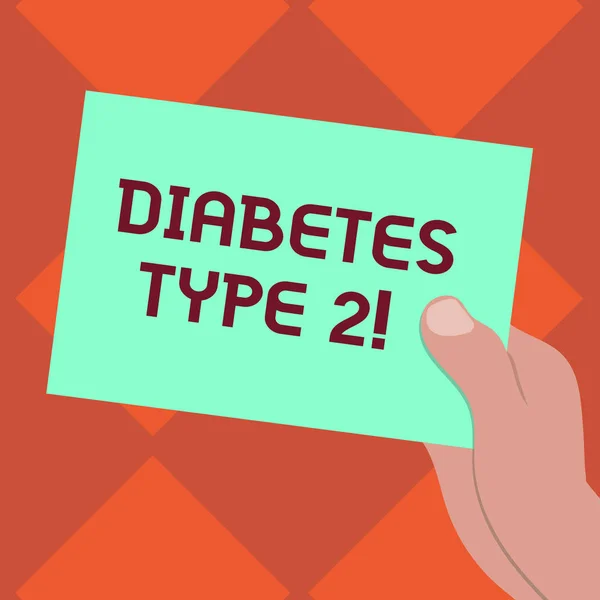 DIABETES TYPE 2!